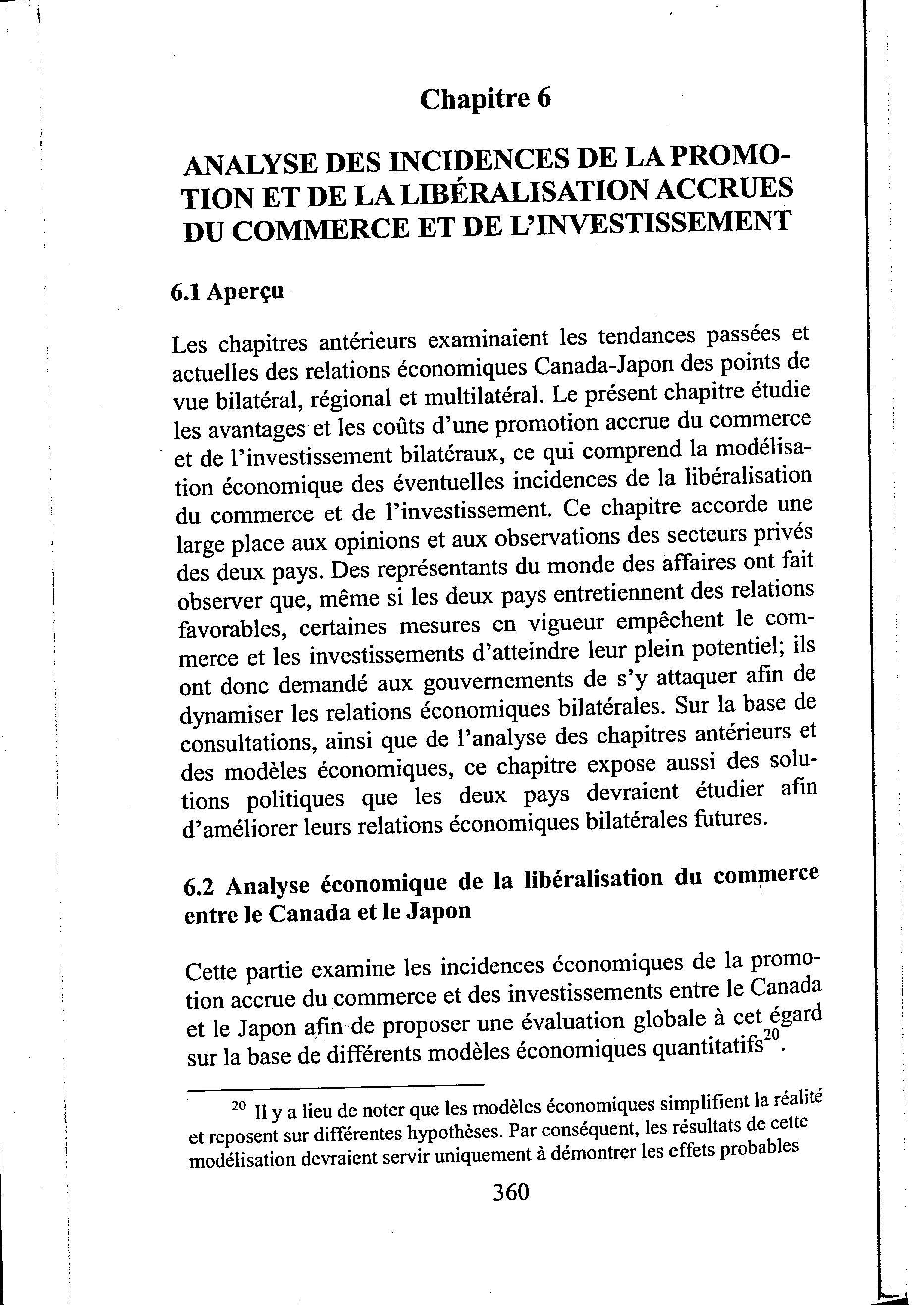 Chapitre 6

ANALYSE DES INCIDENCES DE LA PROMOTION ET DE LA LIBÉRALISATION ACCRUES DU COMMERCE ET DE L'INVESTISSEMENT

6.1 Aperçu

Les chapitres antérieurs examinaient les tendances passées et actuelles des relations économiques Canada-Japon des points de vue bilatéral, régional et multilatéral. Le présent chapitre étudie les avantages et les coûts d'une promotion accrue du commerce et de l'investissement bilatéraux, ce qui comprend la modélisation économique des éventuelles incidences de la libéralisation du commerce et de l'investissement. Ce chapitre accorde une large place aux opinions et aux observations des secteurs privés des deux pays. Des représentants du monde des affaires ont fait observer que, même si les deux pays entretiennent des relations favorables, certaines mesures en vigueur empêchent le commerce et les investissements d'atteindre leur plein potentiel; ils ont donc demandé aux gouvernements de s'y attaquer afin de dynamiser les relations économiques bilatérales. Sur la base de consultations, ainsi que de l'analyse des chapitres antérieurs et des modèles économiques, ce chapitre expose aussi des solutions politiques que les deux pays devraient étudier afin d'améliorer leurs relations économiques bilatérales futures.

6.2 Analyse économique de la libéralisation du commerce entre le Canada et le Japon

Cette partie examine les incidences économiques de la promotion accrue du commerce et des investissements entre le Canada et le Japon afin de proposer une évaluation globale à cet égard sur la base de différents modèles économiques quantitatifs$^{20}$.

$^{20}$ Il y a lieu de noter que les modèles économiques simplifient la réalité et reposent sur différentes hypothèses. Par conséquent, les résultats de cette modélisation devraient servir uniquement à démontrer les effets probables

360